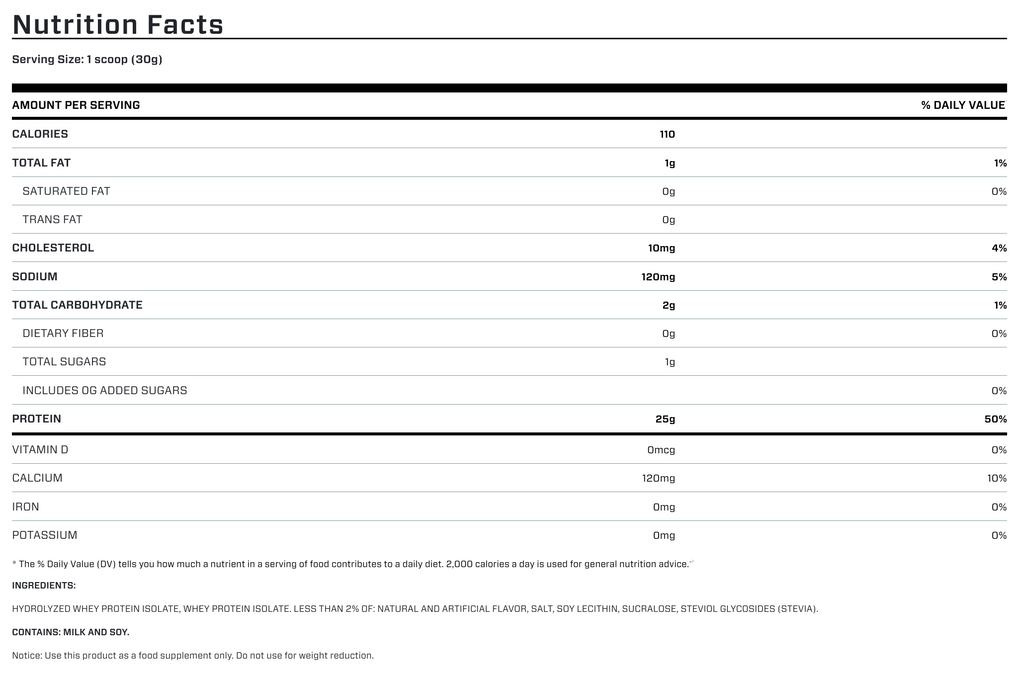 Nutrition Facts

Serving Size: 1 scoop (30g)

| AMOUNT PER SERVING | | % DAILY VALUE |
|---|---|---|
| CALORIES | 110 | |
| TOTAL FAT | 1g | 1% |
| SATURATED FAT | 0g | 0% |
| TRANS FAT | 0g | |
| CHOLESTEROL | 10mg | 4% |
| SODIUM | 120mg | 5% |
| TOTAL CARBOHYDRATE | 2g | 1% |
| DIETARY FIBER | 0g | 0% |
| TOTAL SUGARS | 1g | |
| INCLUDES 0G ADDED SUGARS | | 0% |
| PROTEIN | 25g | 50% |
| VITAMIN D | 0mcg | 0% |
| CALCIUM | 120mg | 10% |
| IRON | 0mg | 0% |
| POTASSIUM | 0mg | 0% |

* The % Daily Value (DV) tells you how much a nutrient in a serving of food contributes to a daily diet. 2,000 calories a day is used for general nutrition advice.

INGREDIENTS:

HYDROLYZED WHEY PROTEIN ISOLATE, WHEY PROTEIN ISOLATE. LESS THAN 2% OF: NATURAL AND ARTIFICIAL FLAVOR, SALT, SOY LECITHIN, SUCRALOSE, STEVIOL GLYCOSIDES (STEVIA).

CONTAINS: MILK AND SOY.

Notice: Use this product as a food supplement only. Do not use for weight reduction.